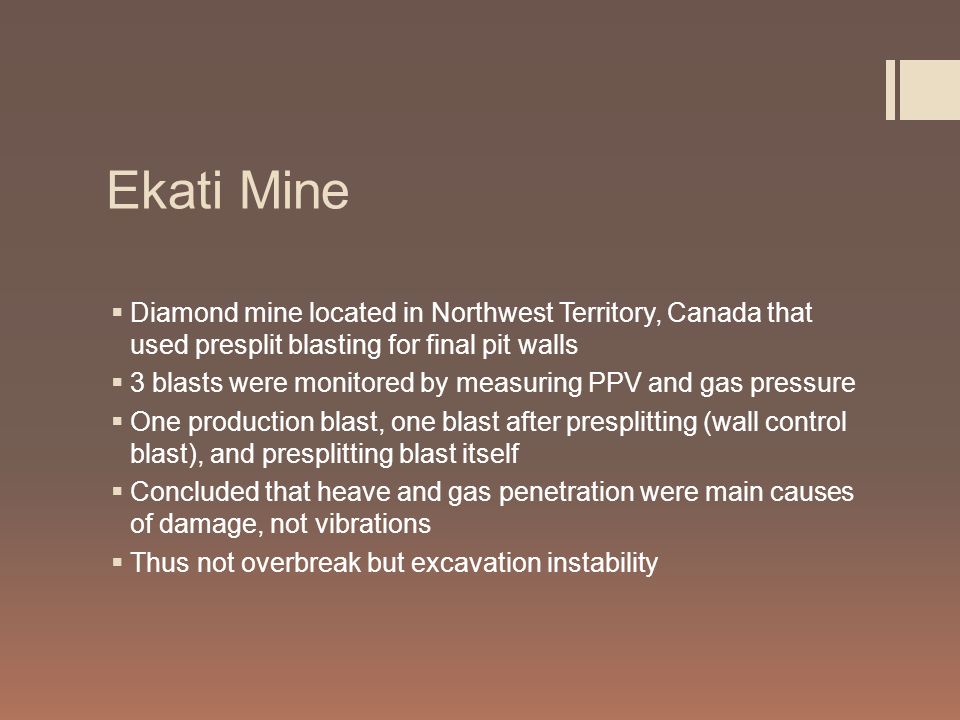 Ekati Mine

▪ Diamond mine located in Northwest Territory, Canada that used presplit blasting for final pit walls
▪ 3 blasts were monitored by measuring PPV and gas pressure
▪ One production blast, one blast after presplitting (wall control blast), and presplitting blast itself
▪ Concluded that heave and gas penetration were main causes of damage, not vibrations
▪ Thus not overbreak but excavation instability